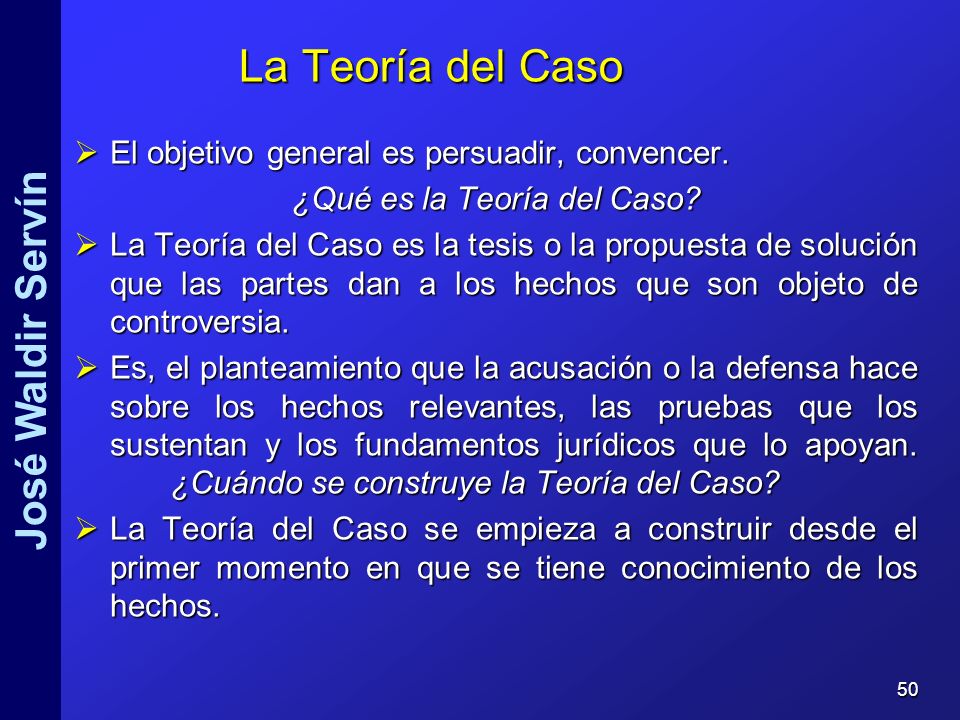 José Waldir Servín

La Teoría del Caso

➢ El objetivo general es persuadir, convencer.

¿Qué es la Teoría del Caso?

➢ La Teoría del Caso es la tesis o la propuesta de solución que las partes dan a los hechos que son objeto de controversia.

➢ Es, el planteamiento que la acusación o la defensa hace sobre los hechos relevantes, las pruebas que los sustentan y los fundamentos jurídicos que lo apoyan.

¿Cuándo se construye la Teoría del Caso?

➢ La Teoría del Caso se empieza a construir desde el primer momento en que se tiene conocimiento de los hechos.

50